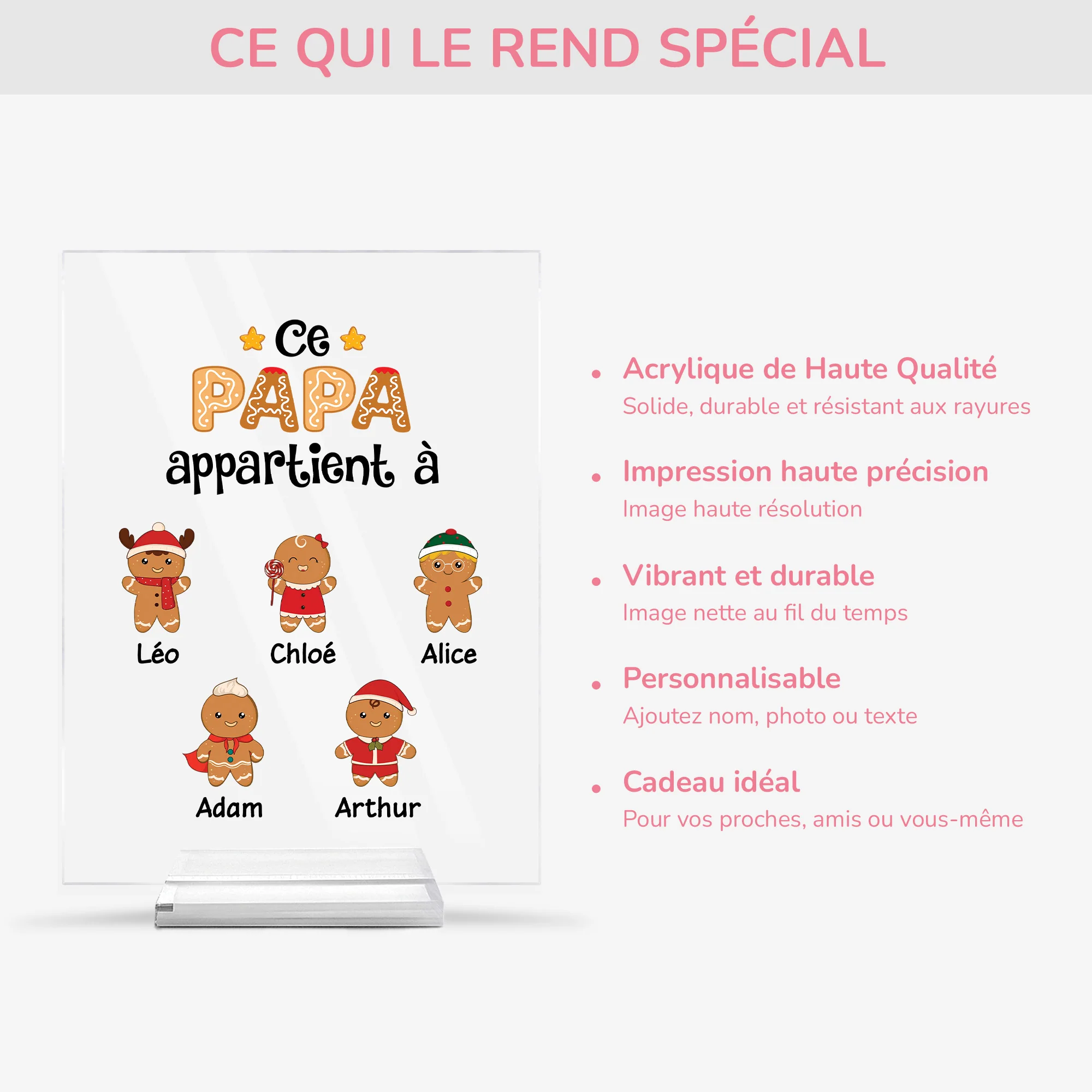 CE QUI LE REND SPÉCIAL

Ce
PAPA
appartient à

Léo
Chloé
Alice
Adam
Arthur

• Acrylique de Haute Qualité
Solide, durable et résistant aux rayures

• Impression haute précision
Image haute résolution

• Vibrant et durable
Image nette au fil du temps

• Personnalisable
Ajoutez nom, photo ou texte

• Cadeau idéal
Pour vos proches, amis ou vous-même